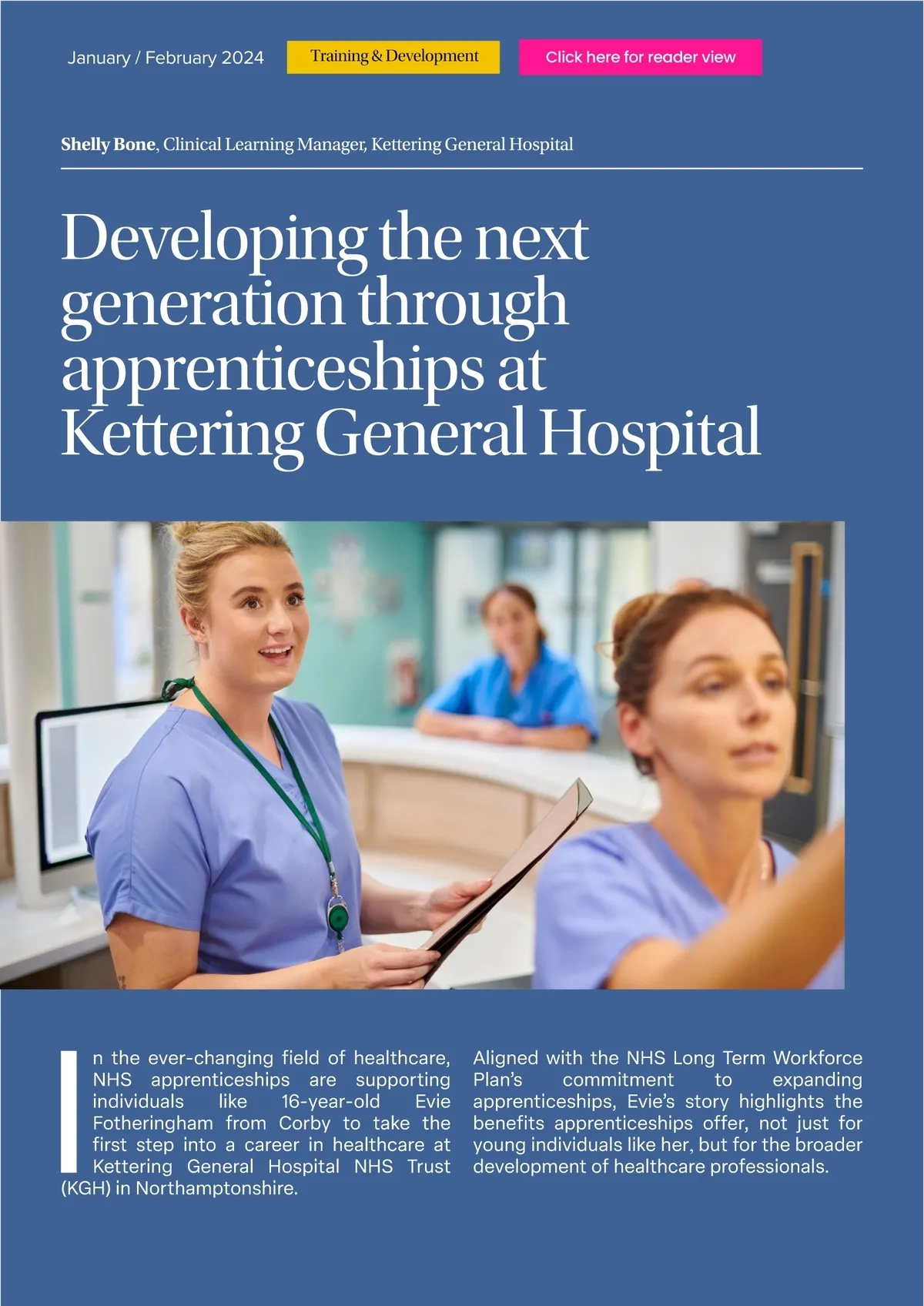 January / February 2024

Training & Development

Click here for reader view

Shelly Bone, Clinical Learning Manager, Kettering General Hospital

Developing the next generation through apprenticeships at Kettering General Hospital

In the ever-changing field of healthcare, NHS apprenticeships are supporting individuals like 16-year-old Evie Fotheringham from Corby to take the first step into a career in healthcare at Kettering General Hospital NHS Trust (KGH) in Northamptonshire.

Aligned with the NHS Long Term Workforce Plan's commitment to expanding apprenticeships, Evie's story highlights the benefits apprenticeships offer, not just for young individuals like her, but for the broader development of healthcare professionals.